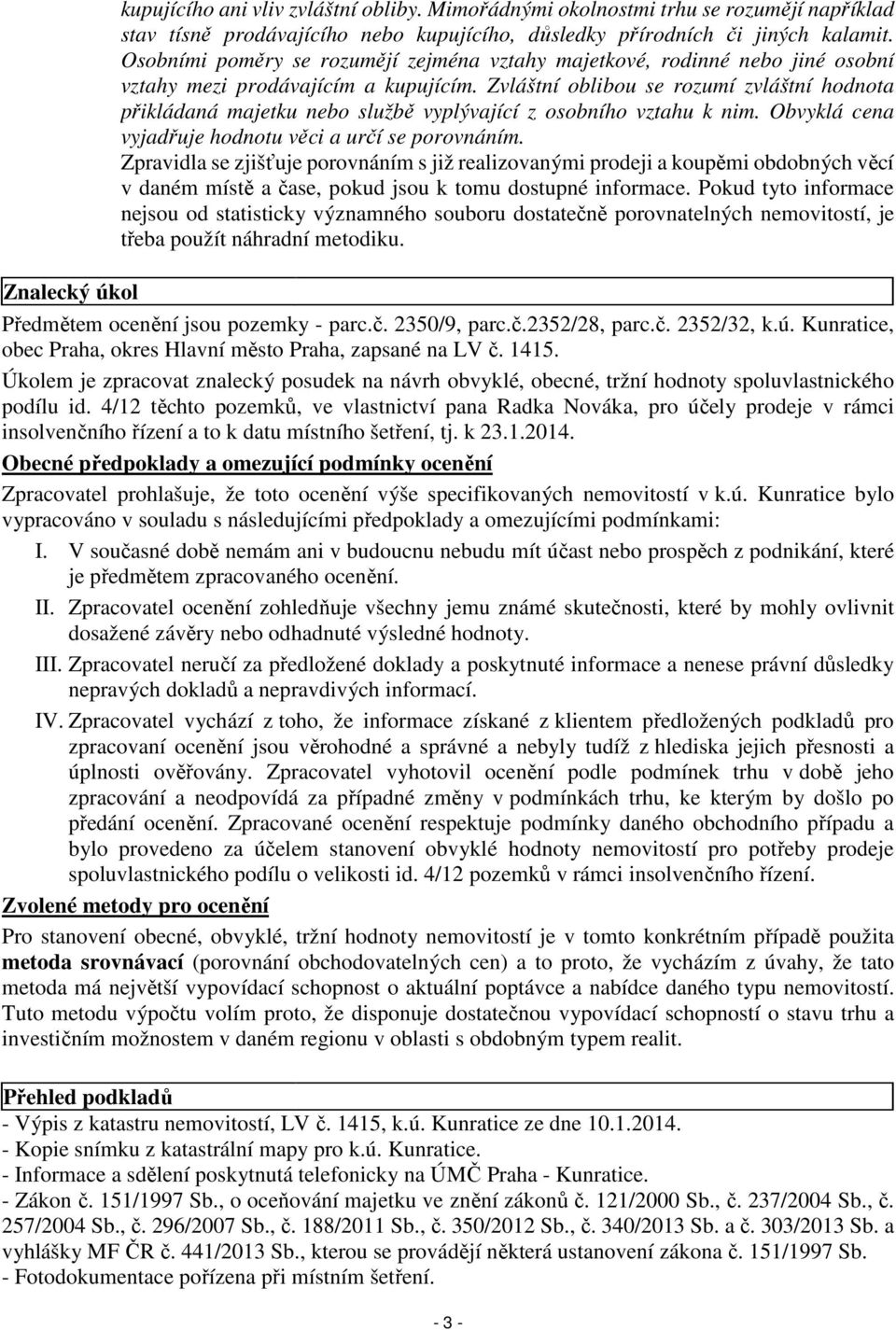 kupujícího ani vliv zvláštní obliby. Mimořádnými okolnostmi trhu se rozumějí například stav tísně prodávajícího nebo kupujícího, důsledky přírodních či jiných kalamit. Osobními poměry se rozumějí zejména vztahy majetkové, rodinné nebo jiné osobní vztahy mezi prodávajícím a kupujícím. Zvláštní oblibou se rozumí zvláštní hodnota přikládaná majetku nebo službě vyplývající z osobního vztahu k nim. Obvyklá cena vyjadřuje hodnotu věci a určí se porovnáním.
Zpravidla se zjišťuje porovnáním s již realizovanými prodeji a koupěmi obdobných věcí v daném místě a čase, pokud jsou k tomu dostupné informace. Pokud tyto informace nejsou od statisticky významného souboru dostatečně porovnatelných nemovitostí, je třeba použít náhradní metodiku.

Znalecký úkol

Předmětem ocenění jsou pozemky - parc.č. 2350/9, parc.č.2352/28, parc.č. 2352/32, k.ú. Kunratice, obec Praha, okres Hlavní město Praha, zapsané na LV č. 1415.

Úkolem je zpracovat znalecký posudek na návrh obvyklé, obecné, tržní hodnoty spoluvlastnického podílu id. 4/12 těchto pozemků, ve vlastnictví pana Radka Nováka, pro účely prodeje v rámci insolvenčního řízení a to k datu místního šetření, tj. k 23.1.2014.

Obecné předpoklady a omezující podmínky ocenění

Zpracovatel prohlašuje, že toto ocenění výše specifikovaných nemovitostí v k.ú. Kunratice bylo vypracováno v souladu s následujícími předpoklady a omezujícími podmínkami:

I. V současné době nemám ani v budoucnu nebudu mít účast nebo prospěch z podnikání, které je předmětem zpracovaného ocenění.

II. Zpracovatel ocenění zohledňuje všechny jemu známé skutečnosti, které by mohly ovlivnit dosažené závěry nebo odhadnuté výsledné hodnoty.

III. Zpracovatel neručí za předložené doklady a poskytnuté informace a nenese právní důsledky nepravých dokladů a nepravdivých informací.

IV. Zpracovatel vychází z toho, že informace získané z klientem předložených podkladů pro zpracovaní ocenění jsou věrohodné a správné a nebyly tudíž z hlediska jejich přesnosti a úplnosti ověřovány. Zpracovatel vyhotovil ocenění podle podmínek trhu v době jeho zpracování a neodpovídá za případné změny v podmínkách trhu, ke kterým by došlo po předání ocenění. Zpracované ocenění respektuje podmínky daného obchodního případu a bylo provedeno za účelem stanovení obvyklé hodnoty nemovitostí pro potřeby prodeje spoluvlastnického podílu o velikosti id. 4/12 pozemků v rámci insolvenčního řízení.

Zvolené metody pro ocenění

Pro stanovení obecné, obvyklé, tržní hodnoty nemovitostí je v tomto konkrétním případě použita metoda srovnávací (porovnání obchodovatelných cen) a to proto, že vycházím z úvahy, že tato metoda má největší vypovídací schopnost o aktuální poptávce a nabídce daného typu nemovitostí. Tuto metodu výpočtu volím proto, že disponuje dostatečnou vypovídací schopností o stavu trhu a investičním možnostem v daném regionu v oblasti s obdobným typem realit.

Přehled podkladů
- Výpis z katastru nemovitostí, LV č. 1415, k.ú. Kunratice ze dne 10.1.2014.
- Kopie snímku z katastrální mapy pro k.ú. Kunratice.
- Informace a sdělení poskytnutá telefonicky na ÚMČ Praha - Kunratice.
- Zákon č. 151/1997 Sb., o oceňování majetku ve znění zákonů č. 121/2000 Sb., č. 237/2004 Sb., č. 257/2004 Sb., č. 296/2007 Sb., č. 188/2011 Sb., č. 350/2012 Sb., č. 340/2013 Sb. a č. 303/2013 Sb. a vyhlášky MF ČR č. 441/2013 Sb., kterou se provádějí některá ustanovení zákona č. 151/1997 Sb.
- Fotodokumentace pořízena při místním šetření.

- 3 -